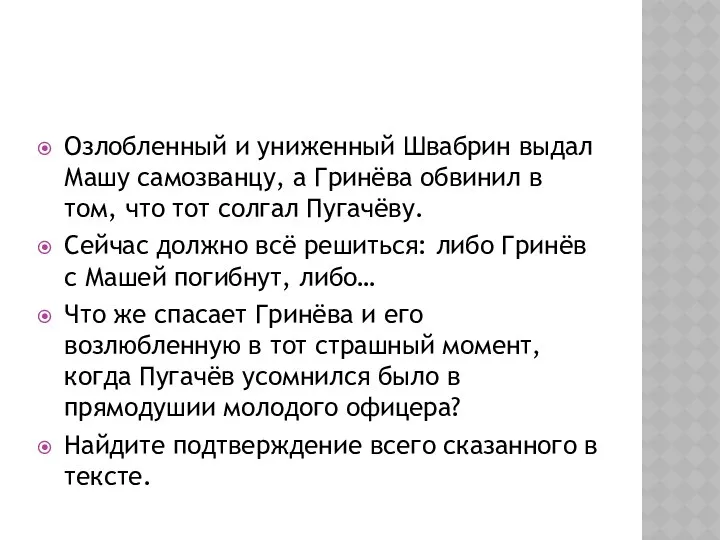 Озлобленный и униженный Швабрин выдал Машу самозванцу, а Гринёва обвинил в том, что тот солгал Пугачёву.

Сейчас должно всё решиться: либо Гринёв с Машей погибнут, либо…

Что же спасает Гринёва и его возлюбленную в тот страшный момент, когда Пугачёв усомнился было в прямодушии молодого офицера?

Найдите подтверждение всего сказанного в тексте.